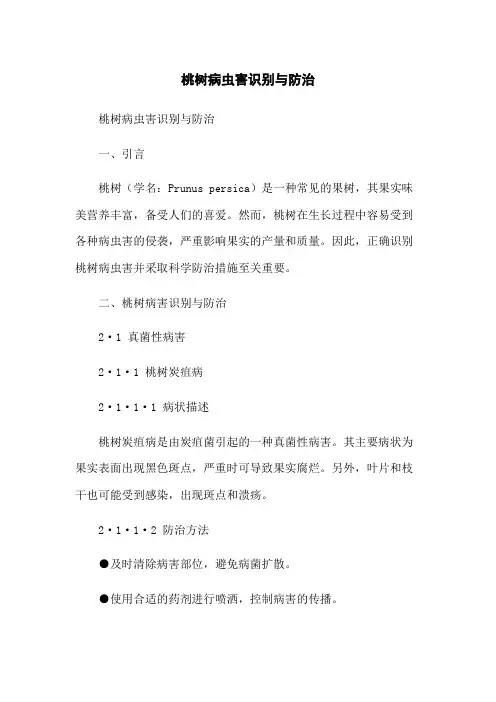 桃树病虫害识别与防治

桃树病虫害识别与防治

一、引言

桃树（学名：Prunus persica）是一种常见的果树，其果实味美营养丰富，备受人们的喜爱。然而，桃树在生长过程中容易受到各种病虫害的侵袭，严重影响果实的产量和质量。因此，正确识别桃树病虫害并采取科学防治措施至关重要。

二、桃树病害识别与防治

2·1 真菌性病害

2·1·1 桃树炭疽病

2·1·1·1 病状描述

桃树炭疽病是由炭疽菌引起的一种真菌性病害。其主要病状为果实表面出现黑色斑点，严重时可导致果实腐烂。另外，叶片和枝干也可能受到感染，出现斑点和溃疡。

2·1·1·2 防治方法

●及时清除病害部位，避免病菌扩散。

●使用合适的药剂进行喷洒，控制病害的传播。